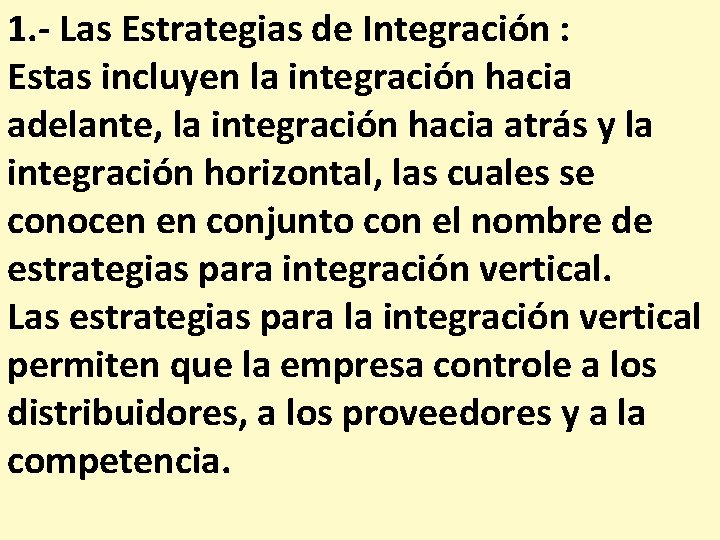 1.- Las Estrategias de Integración :
Estas incluyen la integración hacia adelante, la integración hacia atrás y la integración horizontal, las cuales se conocen en conjunto con el nombre de estrategias para integración vertical.
Las estrategias para la integración vertical permiten que la empresa controle a los distribuidores, a los proveedores y a la competencia.